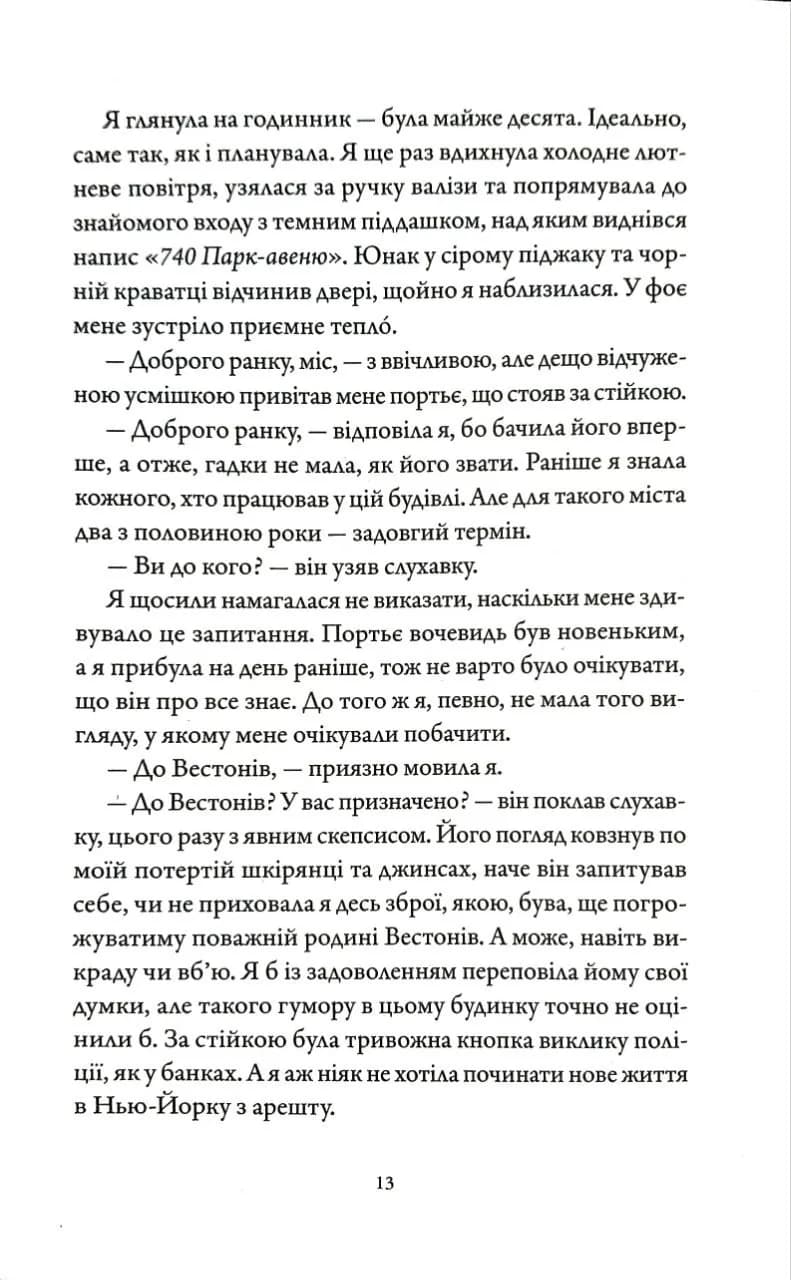 Я глянула на годинник — була майже десята. Ідеально, саме так, як і планувала. Я ще раз вдихнула холодне лютневе повітря, узялася за ручку валізи та попрямувала до знайомого входу з темним піддашком, над яким виднівся напис «740 Парк-авеню». Юнак у сірому піджаку та чорній краватці відчинив двері, щойно я наблизилася. У фоє мене зустріло приємне тепло́.

— Доброго ранку, міс, — з ввічливою, але дещо відчуженою усмішкою привітав мене портьє, що стояв за стійкою.

— Доброго ранку, — відповіла я, бо бачила його вперше, а отже, гадки не мала, як його звати. Раніше я знала кожного, хто працював у цій будівлі. Але для такого міста два з половиною роки — задовгий термін.

— Ви до кого? — він узяв слухавку.

Я щосили намагалася не виказати, наскільки мене здивувало це запитання. Портьє вочевидь був новеньким, а я прибула на день раніше, тож не варто було очікувати, що він про все знає. До того ж я, певно, не мала того вигляду, у якому мене очікували побачити.

— До Вестонів, — приязно мовила я.

— До Вестонів? У вас призначено? — він поклав слухавку, цього разу з явним скепсисом. Його погляд ковзнув по моїй потертій шкірянці та джинсах, наче він запитував себе, чи не приховала я десь зброї, якою, бува, ще погрожуватиму поважній родині Вестонів. А може, навіть викраду чи вб'ю. Я б із задоволенням переповіла йому свої думки, але такого гумору в цьому будинку точно не оцінили б. За стійкою була тривожна кнопка виклику поліції, як у банках. А я аж ніяк не хотіла починати нове життя в Нью-Йорку з арешту.

13